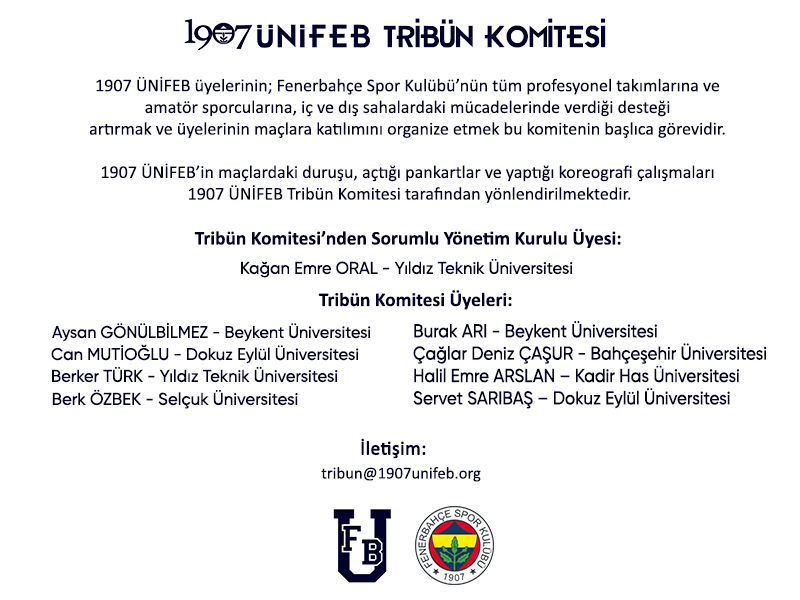 1907 ÜNİFEB TRİBÜN KOMİTESİ

1907 ÜNİFEB üyelerinin; Fenerbahçe Spor Kulübü'nün tüm profesyonel takımlarına ve amatör sporcularına, iç ve dış sahalardaki mücadelerinde verdiği desteği artırmak ve üyelerinin maçlara katılımını organize etmek bu komitenin başlıca görevidir.

1907 ÜNİFEB'in maçlardaki duruşu, açtığı pankartlar ve yaptığı koreografi çalışmaları 1907 ÜNİFEB Tribün Komitesi tarafından yönlendirilmektedir.

Tribün Komitesi'nden Sorumlu Yönetim Kurulu Üyesi:

Kağan Emre ORAL - Yıldız Teknik Üniversitesi

Tribün Komitesi Üyeleri:

Aysan GÖNÜLBİLMEZ - Beykent Üniversitesi
Can MUTİOĞLU - Dokuz Eylül Üniversitesi
Berker TÜRK - Yıldız Teknik Üniversitesi
Berk ÖZBEK - Selçuk Üniversitesi

Burak ARI - Beykent Üniversitesi
Çağlar Deniz ÇAŞUR - Bahçeşehir Üniversitesi
Halil Emre ARSLAN – Kadir Has Üniversitesi
Servet SARIBAŞ – Dokuz Eylül Üniversitesi

İletişim:
tribun@1907unifeb.org

FB
U

FENERBAHÇE SPOR KULÜBÜ
1907